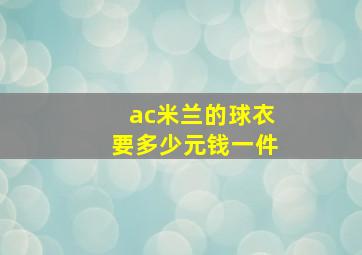 ac米兰的球衣
要多少元钱一件